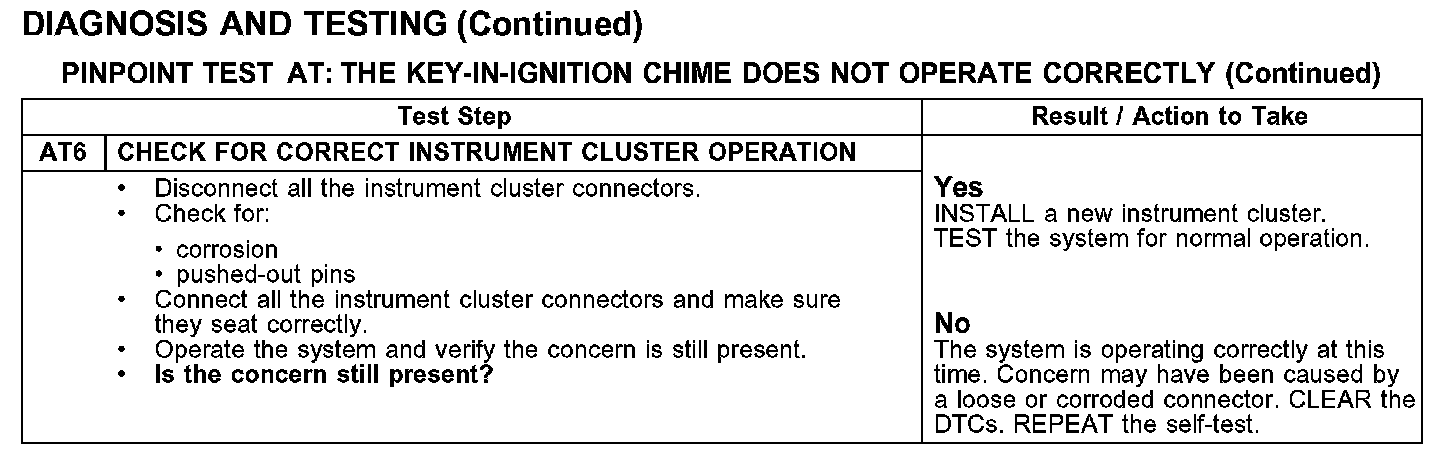 DIAGNOSIS AND TESTING (Continued)

PINPOINT TEST AT: THE KEY-IN-IGNITION CHIME DOES NOT OPERATE CORRECTLY (Continued)

| Test Step | | Result / Action to Take |
|---|---|---|
| AT6 | CHECK FOR CORRECT INSTRUMENT CLUSTER OPERATION | |
| | • Disconnect all the instrument cluster connectors. • Check for: • corrosion • pushed-out pins • Connect all the instrument cluster connectors and make sure they seat correctly. • Operate the system and verify the concern is still present. • **Is the concern still present?** | **Yes** INSTALL a new instrument cluster. TEST the system for normal operation. **No** The system is operating correctly at this time. Concern may have been caused by a loose or corroded connector. CLEAR the DTCs. REPEAT the self-test. |